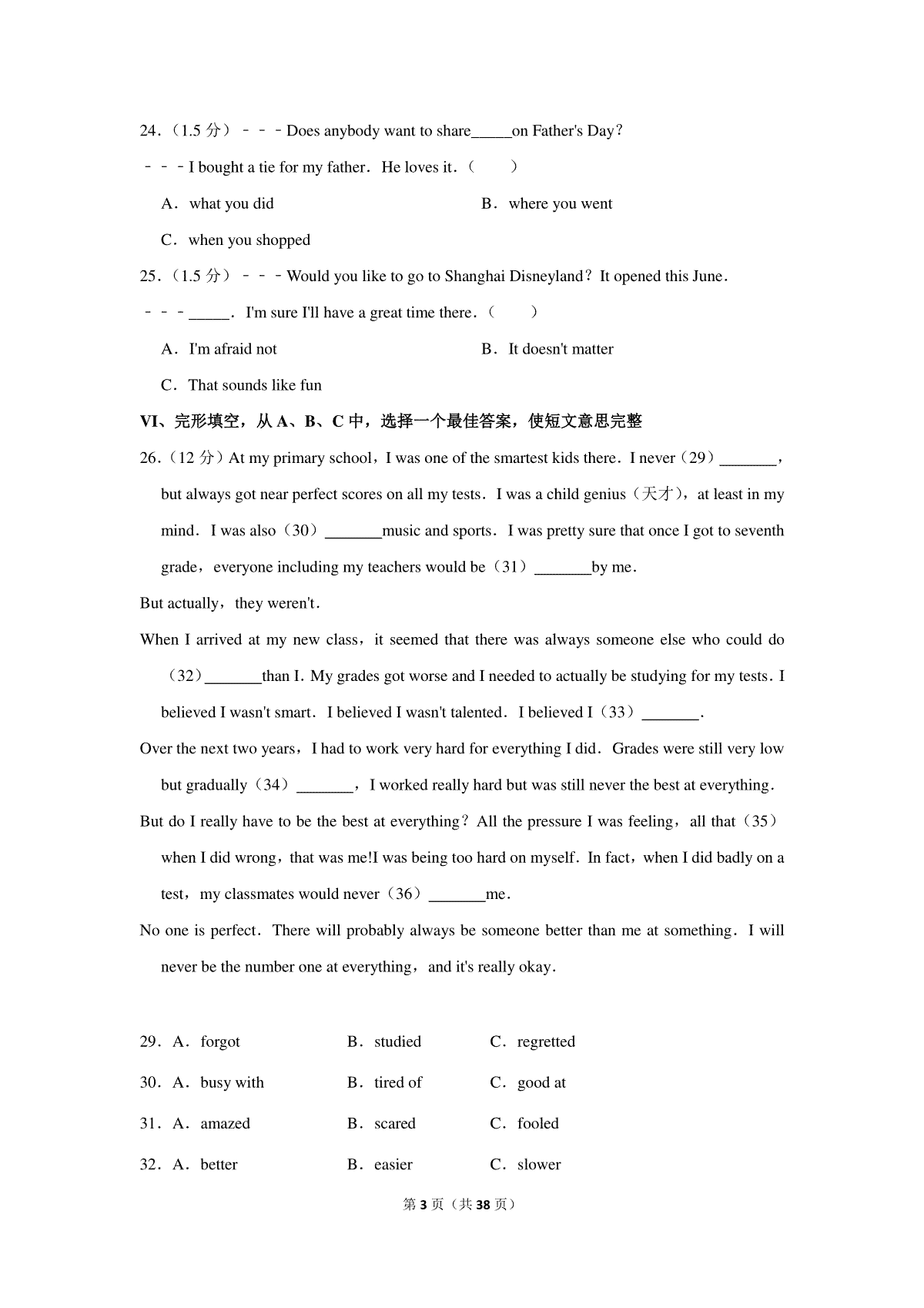 24．（1.5 分）－－－Does anybody want to share_____on Father's Day？

－－－I bought a tie for my father．He loves it．（　　）

A．what you did　　B．where you went

C．when you shopped

25．（1.5 分）－－－Would you like to go to Shanghai Disneyland？It opened this June．

－－－_____．I'm sure I'll have a great time there．（　　）

A．I'm afraid not　　B．It doesn't matter

C．That sounds like fun

VI、完形填空，从 A、B、C 中，选择一个最佳答案，使短文意思完整

26．（12 分）At my primary school，I was one of the smartest kids there．I never（29）_______，but always got near perfect scores on all my tests．I was a child genius（天才），at least in my mind．I was also（30）_______music and sports．I was pretty sure that once I got to seventh grade，everyone including my teachers would be（31）_______by me．

But actually，they weren't．

When I arrived at my new class，it seemed that there was always someone else who could do（32）_______than I. My grades got worse and I needed to actually be studying for my tests．I believed I wasn't smart．I believed I wasn't talented．I believed I（33）_______.

Over the next two years，I had to work very hard for everything I did．Grades were still very low but gradually（34）_______，I worked really hard but was still never the best at everything．

But do I really have to be the best at everything？All the pressure I was feeling，all that（35）when I did wrong，that was me!I was being too hard on myself．In fact，when I did badly on a test，my classmates would never（36）_______me．

No one is perfect．There will probably always be someone better than me at something．I will never be the number one at everything，and it's really okay．

29．A．forgot　　B．studied　　C．regretted

30．A．busy with　　B．tired of　　C．good at

31．A．amazed　　B．scared　　C．fooled

32．A．better　　B．easier　　C．slower

第 3 页（共 38 页）